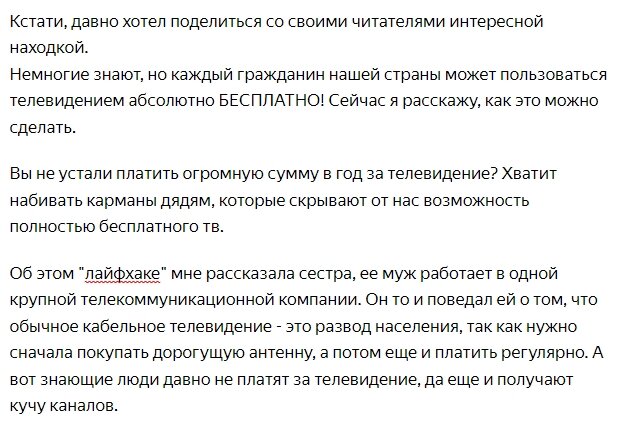 Кстати, давно хотел поделиться со своими читателями интересной находкой.
Немногие знают, но каждый гражданин нашей страны может пользоваться телевидением абсолютно БЕСПЛАТНО! Сейчас я расскажу, как это можно сделать.

Вы не устали платить огромную сумму в год за телевидение? Хватит набивать карманы дядям, которые скрывают от нас возможность полностью бесплатного тв.

Об этом "лайфхаке" мне рассказала сестра, ее муж работает в одной крупной телекоммуникационной компании. Он то и поведал ей о том, что обычное кабельное телевидение - это развод населения, так как нужно сначала покупать дорогущую антенну, а потом еще и платить регулярно. А вот знающие люди давно не платят за телевидение, да еще и получают кучу каналов.